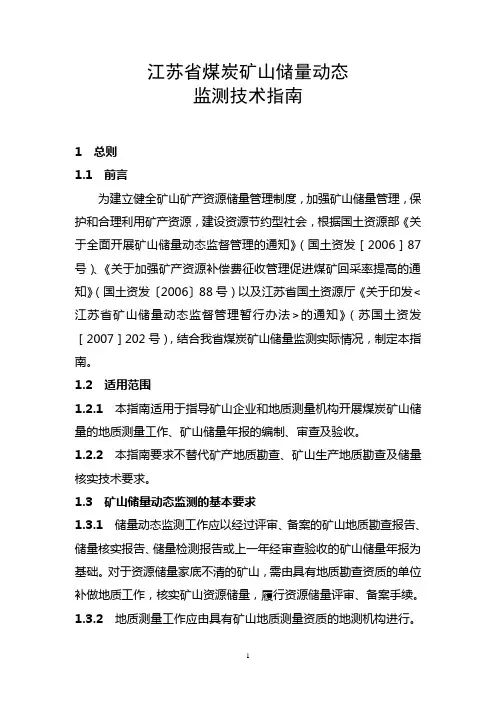 江苏省煤炭矿山储量动态
监测技术指南

1　总则

1.1　前言

为建立健全矿山矿产资源储量管理制度，加强矿山储量管理，保护和合理利用矿产资源，建设资源节约型社会，根据国土资源部《关于全面开展矿山储量动态监督管理的通知》（国土资发［2006］87号）、《关于加强矿产资源补偿费征收管理促进煤矿回采率提高的通知》（国土资发〔2006〕88号）以及江苏省国土资源厅《关于印发<江苏省矿山储量动态监督管理暂行办法>的通知》（苏国土资发［2007］202号），结合我省煤炭矿山储量监测实际情况，制定本指南。

1.2　适用范围

1.2.1　本指南适用于指导矿山企业和地质测量机构开展煤炭矿山储量的地质测量工作、矿山储量年报的编制、审查及验收。

1.2.2　本指南要求不替代矿产地质勘查、矿山生产地质勘查及储量核实技术要求。

1.3　矿山储量动态监测的基本要求

1.3.1　储量动态监测工作应以经过评审、备案的矿山地质勘查报告、储量核实报告、储量检测报告或上一年经审查验收的矿山储量年报为基础。对于资源储量家底不清的矿山，需由具有地质勘查资质的单位补做地质工作，核实矿山资源储量，履行资源储量评审、备案手续。

1.3.2　地质测量工作应由具有矿山地质测量资质的地测机构进行。

1